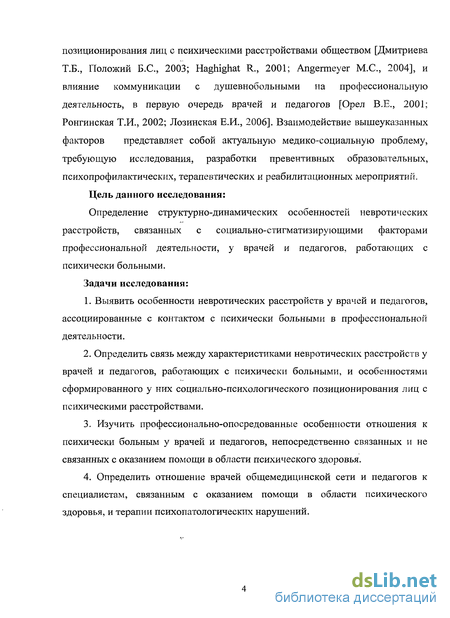 позиционирования лиц с психическими расстройствами обществом [Дмитриева Т.Б., Положий Б.С., 2003; Haghighat R., 2001; Angermeyer M.C., 2004], и влияние коммуникации с душевнобольными на профессиональную деятельность, в первую очередь врачей и педагогов [Орел В.Е., 2001; Ронгинская Т.И., 2002; Лозинская Е.И., 2006]. Взаимодействие вышеуказанных факторов представляет собой актуальную медико-социальную проблему, требующую исследования, разработки превентивных образовательных, психопрофилактических, терапевтических и реабилитационных мероприятий.

Цель данного исследования:

Определение структурно-динамических особенностей невротических расстройств, связанных с социально-стигматизирующими факторами профессиональной деятельности, у врачей и педагогов, работающих с психически больными.

Задачи исследования:

1. Выявить особенности невротических расстройств у врачей и педагогов, ассоциированные с контактом с психически больными в профессиональной деятельности.

2. Определить связь между характеристиками невротических расстройств у врачей и педагогов, работающих с психически больными, и особенностями сформированного у них социально-психологического позиционирования лиц с психическими расстройствами.

3. Изучить профессионально-опосредованные особенности отношения к психически больным у врачей и педагогов, непосредственно связанных и не связанных с оказанием помощи в области психического здоровья.

4. Определить отношение врачей общемедицинской сети и педагогов к специалистам, связанным с оказанием помощи в области психического здоровья, и терапии психопатологических нарушений.

4

dsLib.net
библиотека диссертаций